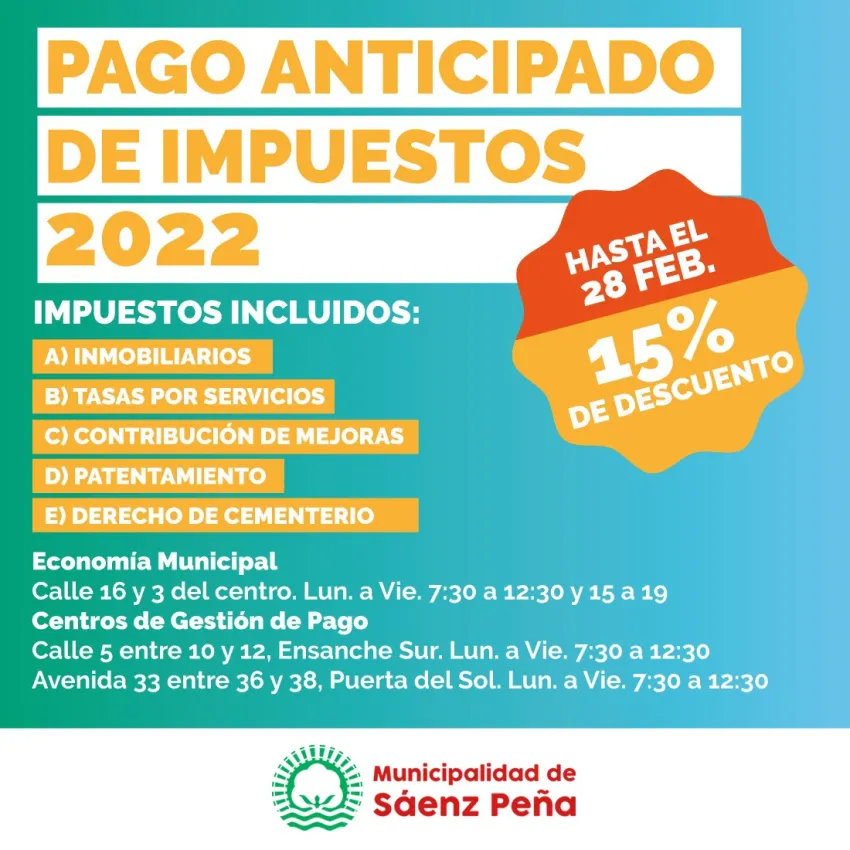 PAGO ANTICIPADO
DE IMPUESTOS
2022

HASTA EL
28 FEB.

15%
DE DESCUENTO

IMPUESTOS INCLUIDOS:

A) INMOBILIARIOS
B) TASAS POR SERVICIOS
C) CONTRIBUCIÓN DE MEJORAS
D) PATENTAMIENTO
E) DERECHO DE CEMENTERIO

Economía Municipal
Calle 16 y 3 del centro. Lun. a Vie. 7:30 a 12:30 y 15 a 19
Centros de Gestión de Pago
Calle 5 entre 10 y 12, Ensanche Sur. Lun. a Vie. 7:30 a 12:30
Avenida 33 entre 36 y 38, Puerta del Sol. Lun. a Vie. 7:30 a 12:30

Municipalidad de
Sáenz Peña